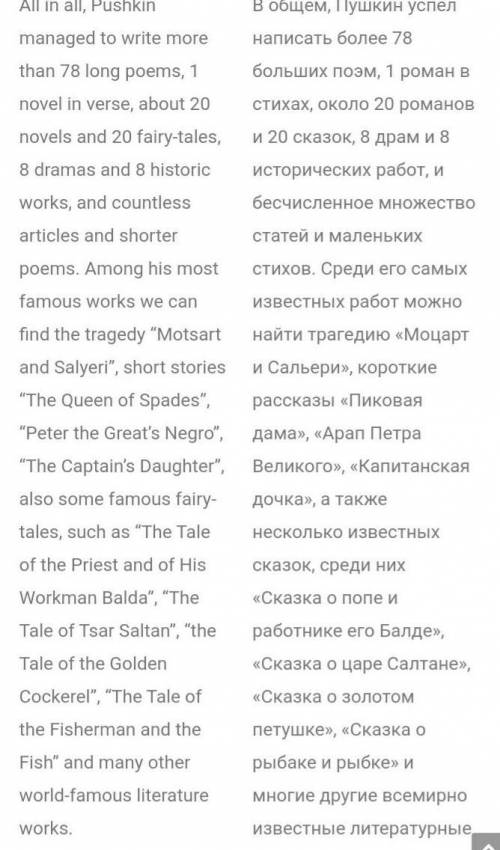 All in all, Pushkin managed to write more than 78 long poems, 1 novel in verse, about 20 novels and 20 fairy-tales, 8 dramas and 8 historic works, and countless articles and shorter poems. Among his most famous works we can find the tragedy “Motsart and Salyeri”, short stories “The Queen of Spades”, “Peter the Great’s Negro”, “The Captain’s Daughter”, also some famous fairy-tales, such as “The Tale of the Priest and of His Workman Balda”, “The Tale of Tsar Saltan”, “the Tale of the Golden Cockerel”, “The Tale of the Fisherman and the Fish” and many other world-famous literature works.

В общем, Пушкин успел написать более 78 больших поэм, 1 роман в стихах, около 20 романов и 20 сказок, 8 драм и 8 исторических работ, и бесчисленное множество статей и маленьких стихов. Среди его самых известных работ можно найти трагедию «Моцарт и Сальери», короткие рассказы «Пиковая дама», «Арап Петра Великого», «Капитанская дочка», а также несколько известных сказок, среди них «Сказка о попе и работнике его Балде», «Сказка о царе Салтане», «Сказка о золотом петушке», «Сказка о рыбаке и рыбке» и многие другие всемирно известные литературные